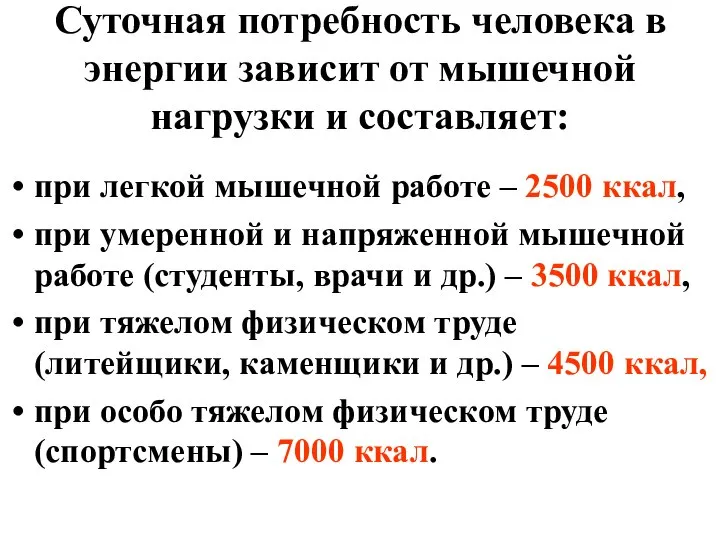 Суточная потребность человека в энергии зависит от мышечной нагрузки и составляет:

• при легкой мышечной работе – 2500 ккал,
• при умеренной и напряженной мышечной работе (студенты, врачи и др.) – 3500 ккал,
• при тяжелом физическом труде (литейщики, каменщики и др.) – 4500 ккал,
• при особо тяжелом физическом труде (спортсмены) – 7000 ккал.